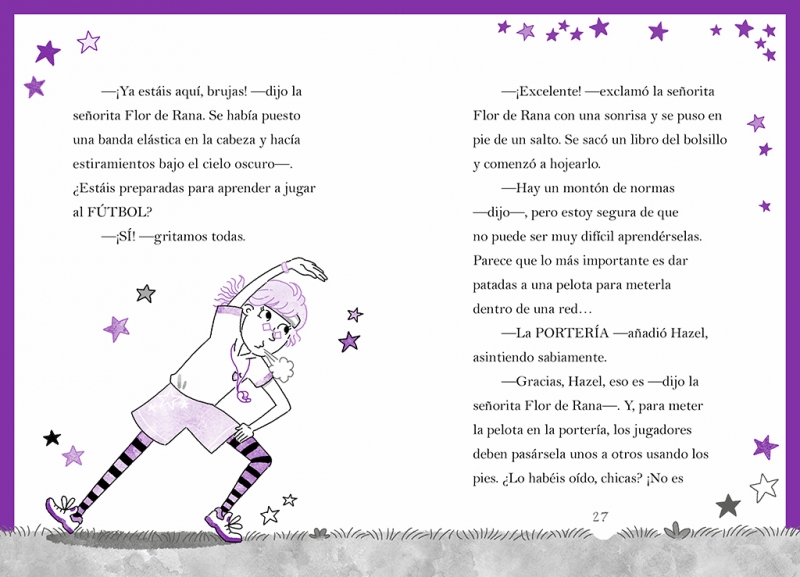 —¡Ya estáis aquí, brujas! —dijo la señorita Flor de Rana. Se había puesto una banda elástica en la cabeza y hacía estiramientos bajo el cielo oscuro—. ¿Estáis preparadas para aprender a jugar al FÚTBOL?

—¡SÍ! —gritamos todas.

—¡Excelente! —exclamó la señorita Flor de Rana con una sonrisa y se puso en pie de un salto. Se sacó un libro del bolsillo y comenzó a hojearlo.

—Hay un montón de normas —dijo—, pero estoy segura de que no puede ser muy difícil aprendérselas. Parece que lo más importante es dar patadas a una pelota para meterla dentro de una red…

—La PORTERÍA —añadió Hazel, asintiendo sabiamente.

—Gracias, Hazel, eso es —dijo la señorita Flor de Rana—. Y, para meter la pelota en la portería, los jugadores deben pasársela unos a otros usando los pies. ¿Lo habéis oído, chicas? ¡No es

27